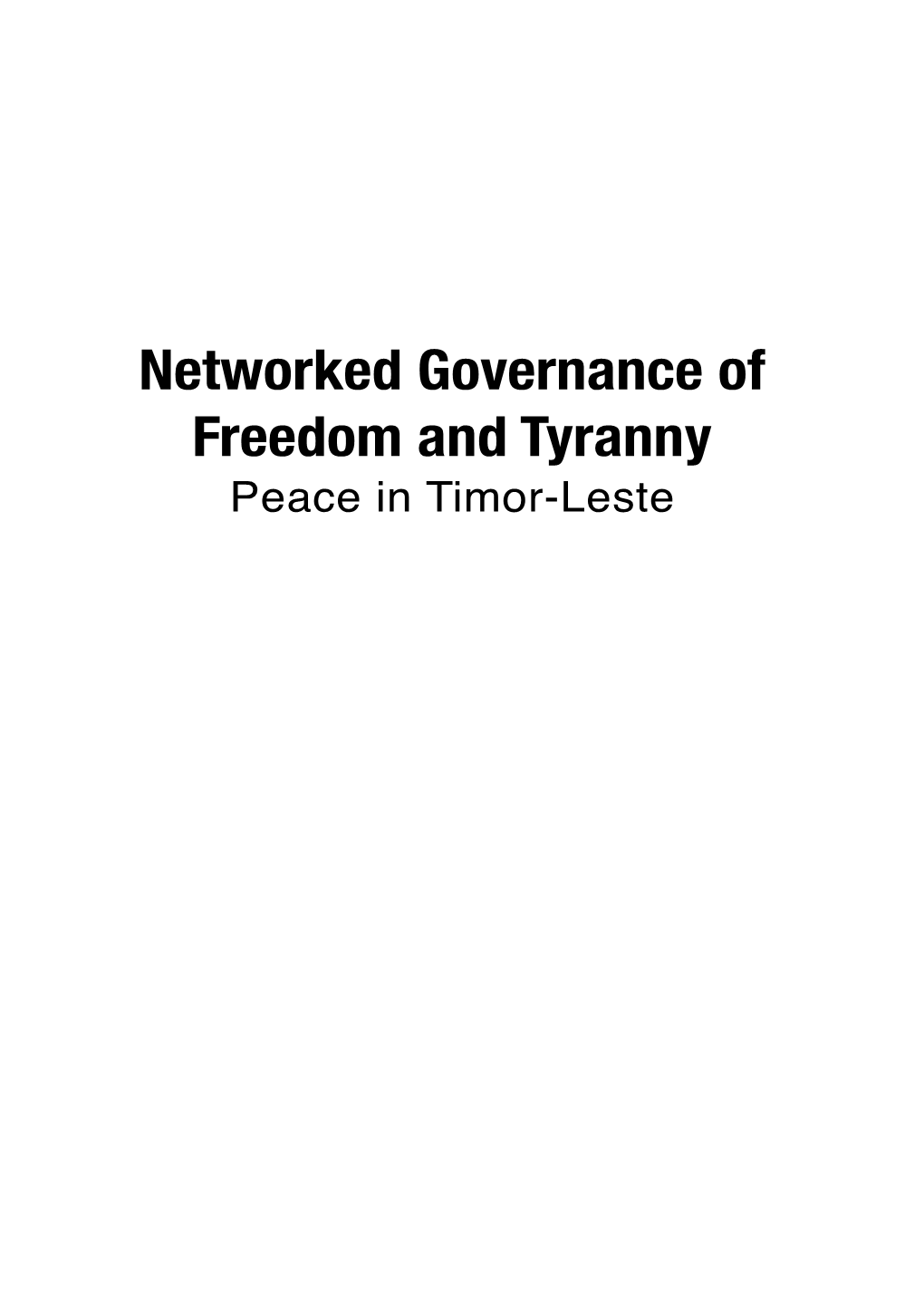 Networked Governance of Freedom and Tyranny
Peace in Timor-Leste